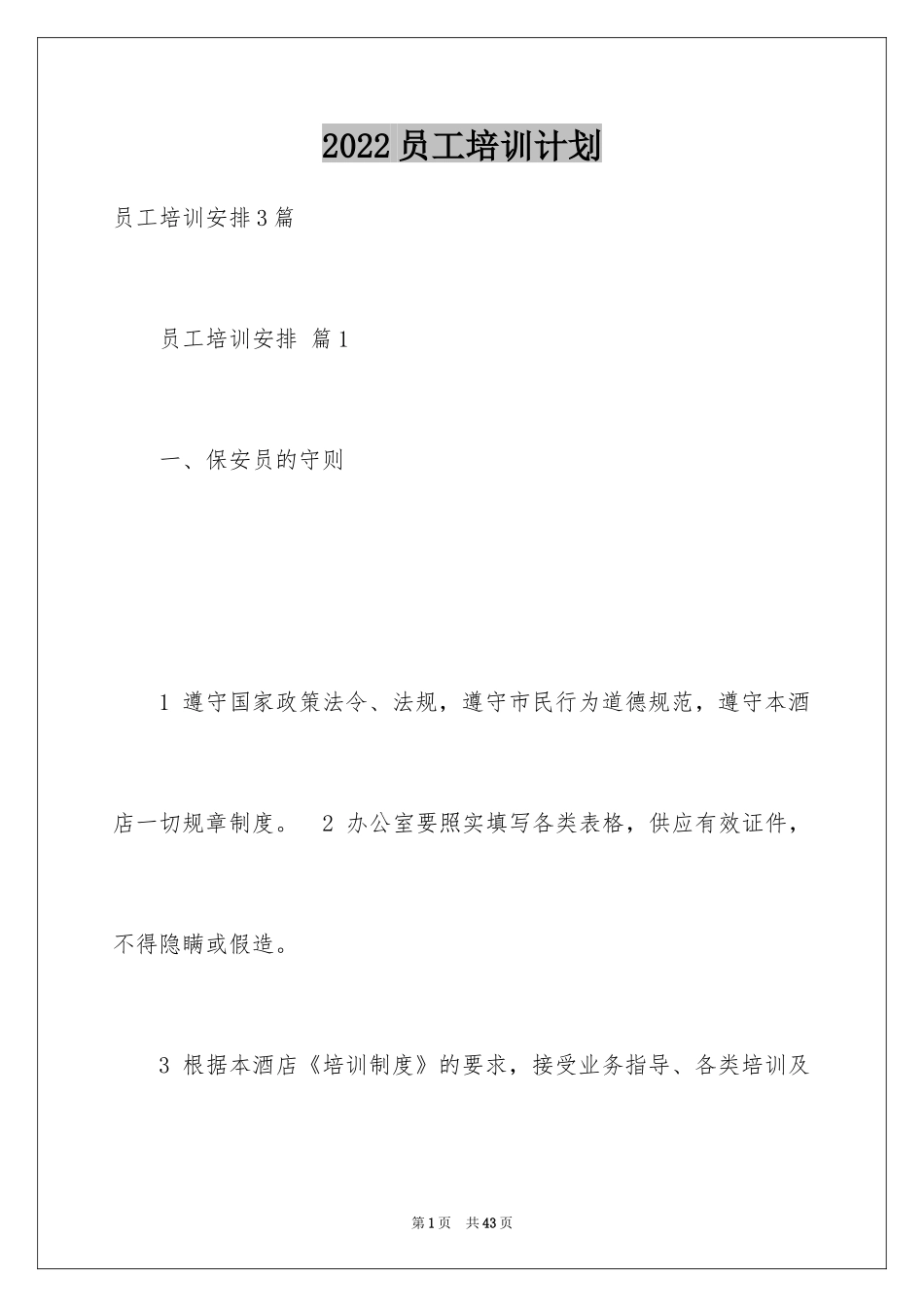 2022员工培训计划

员工培训安排3篇

员工培训安排 篇1

一、保安员的守则

1 遵守国家政策法令、法规，遵守市民行为道德规范，遵守本酒店一切规章制度。 2 办公室要照实填写各类表格，供应有效证件，不得隐瞒或假造。

3 根据本酒店《培训制度》的要求，接受业务指导、各类培训及

第1页 共43页